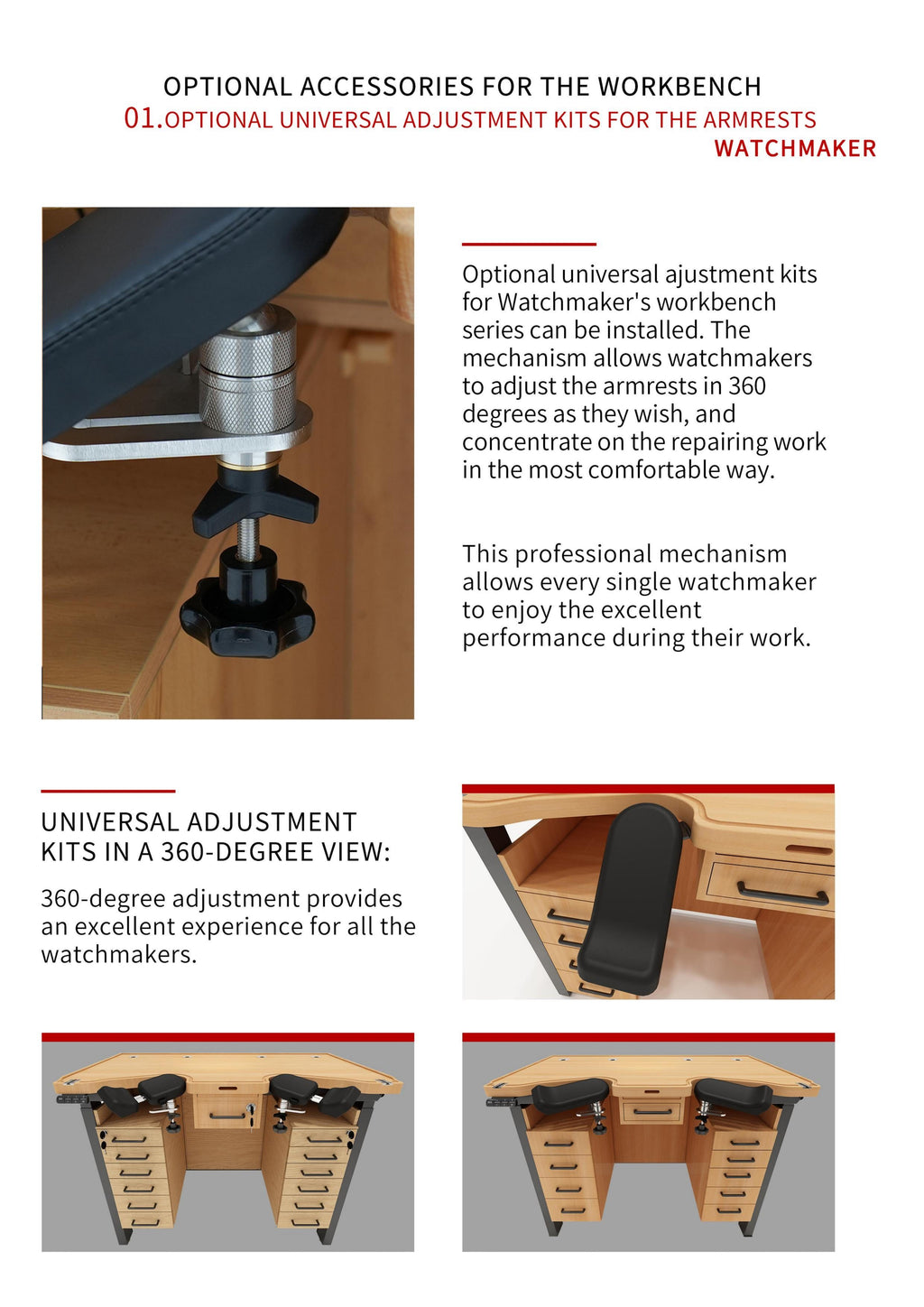 OPTIONAL ACCESSORIES FOR THE WORKBENCH
01.OPTIONAL UNIVERSAL ADJUSTMENT KITS FOR THE ARMRESTS
WATCHMAKER

Optional universal ajustment kits for Watchmaker's workbench series can be installed. The mechanism allows watchmakers to adjust the armrests in 360 degrees as they wish, and concentrate on the repairing work in the most comfortable way.

This professional mechanism allows every single watchmaker to enjoy the excellent performance during their work.

UNIVERSAL ADJUSTMENT KITS IN A 360-DEGREE VIEW:

360-degree adjustment provides an excellent experience for all the watchmakers.